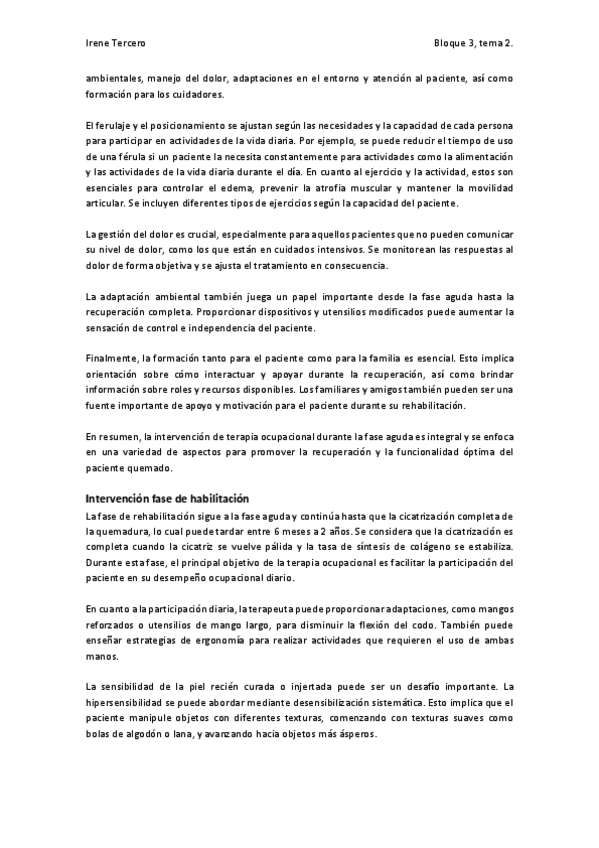 Irene Tercero

Bloque 3, tema 2.

ambientales, manejo del dolor, adaptaciones en el entorno y atención al paciente, así como formación para los cuidadores.

El ferulaje y el posicionamiento se ajustan según las necesidades y la capacidad de cada persona para participar en actividades de la vida diaria. Por ejemplo, se puede reducir el tiempo de uso de una férula si un paciente la necesita constantemente para actividades como la alimentación y las actividades de la vida diaria durante el día. En cuanto al ejercicio y la actividad, estos son esenciales para controlar el edema, prevenir la atrofia muscular y mantener la movilidad articular. Se incluyen diferentes tipos de ejercicios según la capacidad del paciente.

La gestión del dolor es crucial, especialmente para aquellos pacientes que no pueden comunicar su nivel de dolor, como los que están en cuidados intensivos. Se monitorean las respuestas al dolor de forma objetiva y se ajusta el tratamiento en consecuencia.

La adaptación ambiental también juega un papel importante desde la fase aguda hasta la recuperación completa. Proporcionar dispositivos y utensilios modificados puede aumentar la sensación de control e independencia del paciente.

Finalmente, la formación tanto para el paciente como para la familia es esencial. Esto implica orientación sobre cómo interactuar y apoyar durante la recuperación, así como brindar información sobre roles y recursos disponibles. Los familiares y amigos también pueden ser una fuente importante de apoyo y motivación para el paciente durante su rehabilitación.

En resumen, la intervención de terapia ocupacional durante la fase aguda es integral y se enfoca en una variedad de aspectos para promover la recuperación y la funcionalidad óptima del paciente quemado.

Intervención fase de habilitación
La fase de rehabilitación sigue a la fase aguda y continúa hasta que la cicatrización completa de la quemadura, lo cual puede tardar entre 6 meses a 2 años. Se considera que la cicatrización es completa cuando la cicatriz se vuelve pálida y la tasa de síntesis de colágeno se estabiliza. Durante esta fase, el principal objetivo de la terapia ocupacional es facilitar la participación del paciente en su desempeño ocupacional diario.

En cuanto a la participación diaria, la terapeuta puede proporcionar adaptaciones, como mangos reforzados o utensilios de mango largo, para disminuir la flexión del codo. También puede enseñar estrategias de ergonomía para realizar actividades que requieren el uso de ambas manos.

La sensibilidad de la piel recién curada o injertada puede ser un desafío importante. La hipersensibilidad se puede abordar mediante desensibilización sistemática. Esto implica que el paciente manipule objetos con diferentes texturas, comenzando con texturas suaves como bolas de algodón o lana, y avanzando hacia objetos más ásperos.